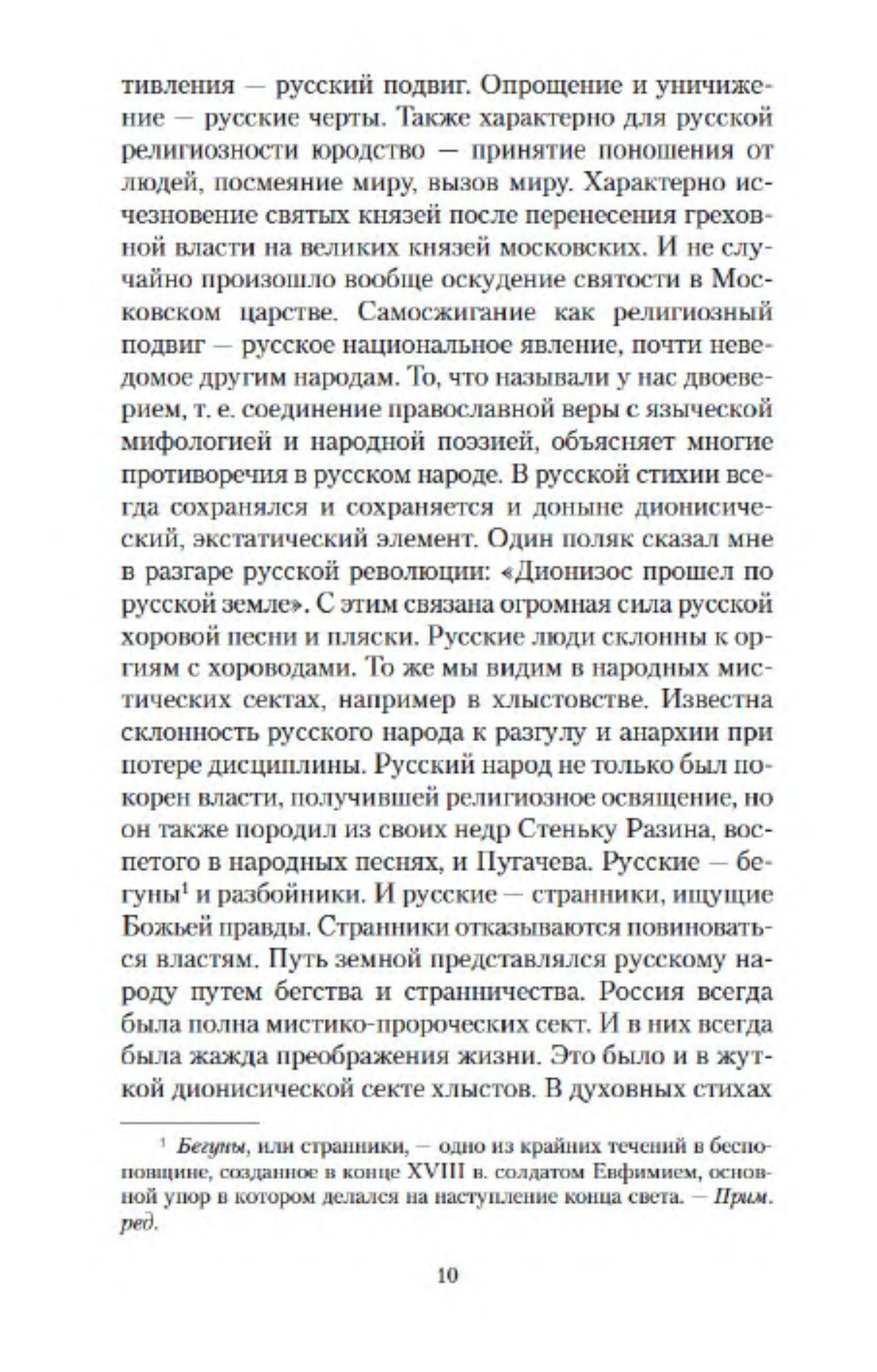 тивления — русский подвиг. Опрощение и уничижение — русские черты. Также характерно для русской религиозности юродство — принятие поношения от людей, посмеяние миру, вызов миру. Характерно исчезновение святых князей после перенесения греховной власти на великих князей московских. И не случайно произошло вообще оскудение святости в Московском царстве. Самосжигание как религиозный подвиг — русское национальное явление, почти неведомое другим народам. То, что называли у нас двоеверием, т. е. соединение православной веры с языческой мифологией и народной поэзией, объясняет многие противоречия в русском народе. В русской стихии всегда сохранялся и сохраняется и доныне дионисический, экстатический элемент. Один поляк сказал мне в разгаре русской революции: «Дионизос прошел по русской земле». С этим связана огромная сила русской хоровой песни и пляски. Русские люди склонны к оргиям с хороводами. То же мы видим в народных мистических сектах, например в хлыстовстве. Известна склонность русского народа к разгулу и анархии при потере дисциплины. Русский народ не только был покорен власти, получившей религиозное освящение, но он также породил из своих недр Стеньку Разина, воспетого в народных песнях, и Пугачева. Русские — бегуны$^1$ и разбойники. И русские — странники, ищущие Божьей правды. Странники отказываются повиноваться властям. Путь земной представлялся русскому народу путем бегства и странничества. Россия всегда была полна мистико-пророческих сект. И в них всегда была жажда преображения жизни. Это было и в жуткой дионисической секте хлыстов. В духовных стихах

$^1$ Бегуны, или странники, — одно из крайних течений в беспоповщине, созданное в конце XVIII в. солдатом Евфимием, основной упор в котором делался на наступление конца света. — Прим. ред.

10